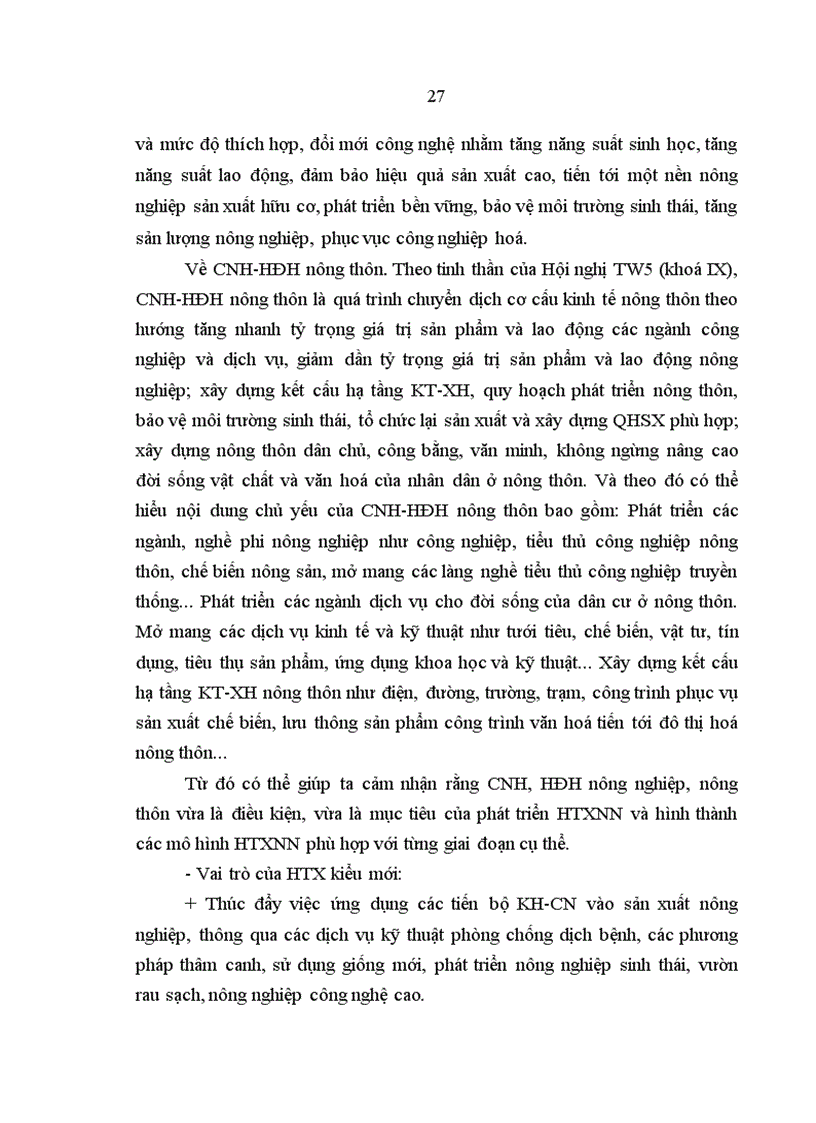 27

và mức độ thích hợp, đổi mới công nghệ nhằm tăng năng suất sinh học, tăng năng suất lao động, đảm bảo hiệu quả sản xuất cao, tiến tới một nền nông nghiệp sản xuất hữu cơ, phát triển bền vững, bảo vệ môi trường sinh thái, tăng sản lượng nông nghiệp, phục vục công nghiệp hoá.

Về CNH-HĐH nông thôn. Theo tinh thần của Hội nghị TW5 (khoá IX), CNH-HĐH nông thôn là quá trình chuyển dịch cơ cấu kinh tế nông thôn theo hướng tăng nhanh tỷ trọng giá trị sản phẩm và lao động các ngành công nghiệp và dịch vụ, giảm dần tỷ trọng giá trị sản phẩm và lao động nông nghiệp; xây dựng kết cấu hạ tầng KT-XH, quy hoạch phát triển nông thôn, bảo vệ môi trường sinh thái, tổ chức lại sản xuất và xây dựng QHSX phù hợp; xây dựng nông thôn dân chủ, công bằng, văn minh, không ngừng nâng cao đời sống vật chất và văn hoá của nhân dân ở nông thôn. Và theo đó có thể hiểu nội dung chủ yếu của CNH-HĐH nông thôn bao gồm: Phát triển các ngành, nghề phi nông nghiệp như công nghiệp, tiểu thủ công nghiệp nông thôn, chế biến nông sản, mở mang các làng nghề tiểu thủ công nghiệp truyền thống... Phát triển các ngành dịch vụ cho đời sống của dân cư ở nông thôn. Mở mang các dịch vụ kinh tế và kỹ thuật như tưới tiêu, chế biến, vật tư, tín dụng, tiêu thụ sản phẩm, ứng dụng khoa học và kỹ thuật... Xây dựng kết cấu hạ tầng KT-XH nông thôn như điện, đường, trường, trạm, công trình phục vụ sản xuất chế biến, lưu thông sản phẩm công trình văn hoá tiến tới đô thị hoá nông thôn...

Từ đó có thể giúp ta cảm nhận rằng CNH, HĐH nông nghiệp, nông thôn vừa là điều kiện, vừa là mục tiêu của phát triển HTXNN và hình thành các mô hình HTXNN phù hợp với từng giai đoạn cụ thể.

- Vai trò của HTX kiểu mới:

+ Thúc đẩy việc ứng dụng các tiến bộ KH-CN vào sản xuất nông nghiệp, thông qua các dịch vụ kỹ thuật phòng chống dịch bệnh, các phương pháp thâm canh, sử dụng giống mới, phát triển nông nghiệp sinh thái, vườn rau sạch, nông nghiệp công nghệ cao.